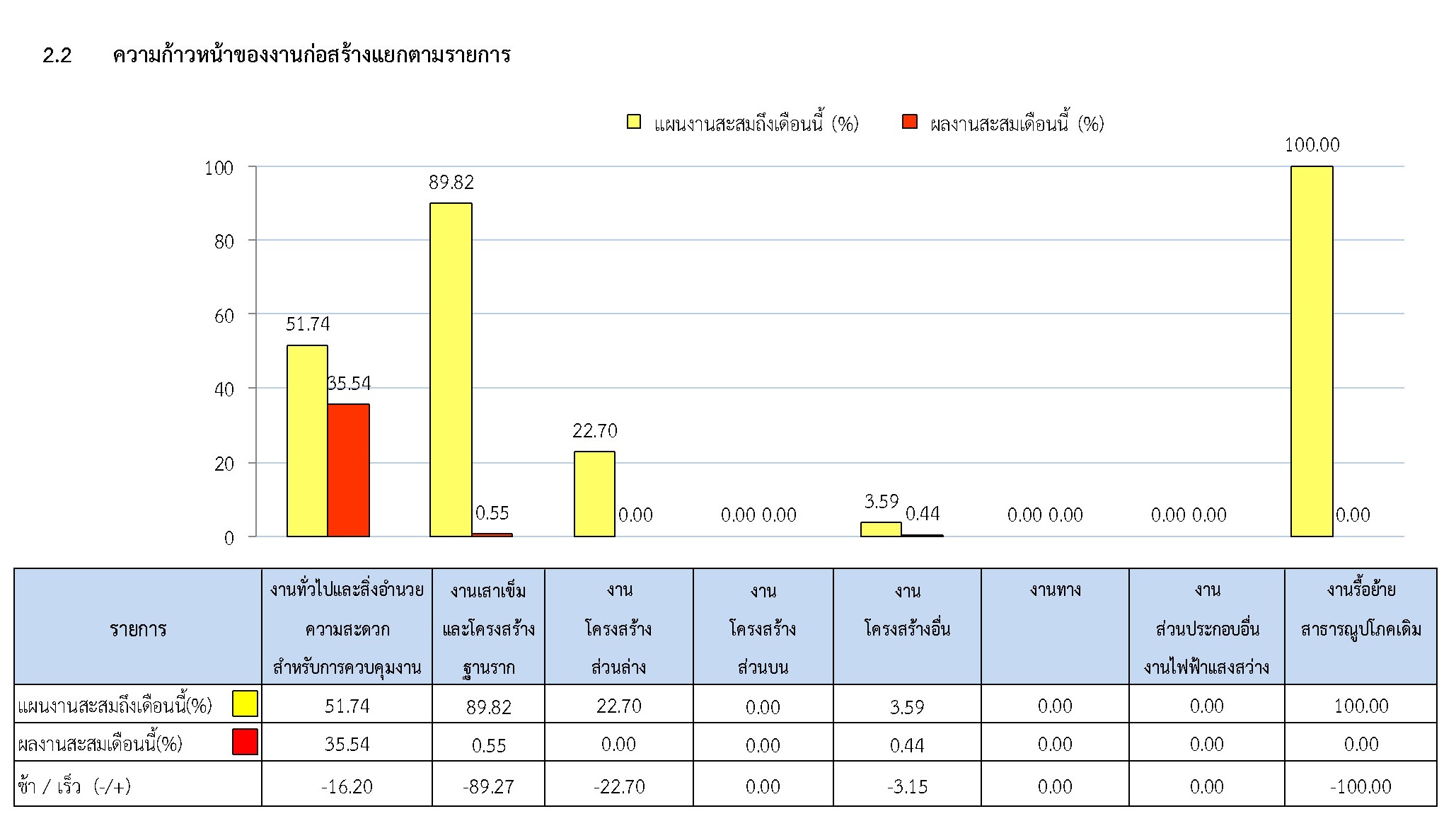 2.2 ความก้าวหน้าของงานก่อสร้างแยกตามรายการ

แผนงานสะสมถึงเดือนนี้ (%) ผลงานสะสมเดือนนี้ (%)

100
80
60
40
20
0

51.74 35.54 89.82 0.55 22.70 0.00 0.00 0.00 3.59 0.44 0.00 0.00 0.00 0.00 100.00 0.00

| รายการ | งานทั่วไปและสิ่งอำนวยความสะดวกสำหรับการควบคุมงาน | งานเสาเข็มและโครงสร้างฐานราก | งานโครงสร้างส่วนล่าง | งานโครงสร้างส่วนบน | งานโครงสร้างอื่น | งานทาง | งานส่วนประกอบอื่นงานไฟฟ้าแสงสว่าง | งานรื้อย้ายสาธารณูปโภคเดิม |
|---|---|---|---|---|---|---|---|---|
| แผนงานสะสมถึงเดือนนี้(%) | 51.74 | 89.82 | 22.70 | 0.00 | 3.59 | 0.00 | 0.00 | 100.00 |
| ผลงานสะสมเดือนนี้(%) | 35.54 | 0.55 | 0.00 | 0.00 | 0.44 | 0.00 | 0.00 | 0.00 |
| ช้า / เร็ว (-/+) | -16.20 | -89.27 | -22.70 | 0.00 | -3.15 | 0.00 | 0.00 | -100.00 |